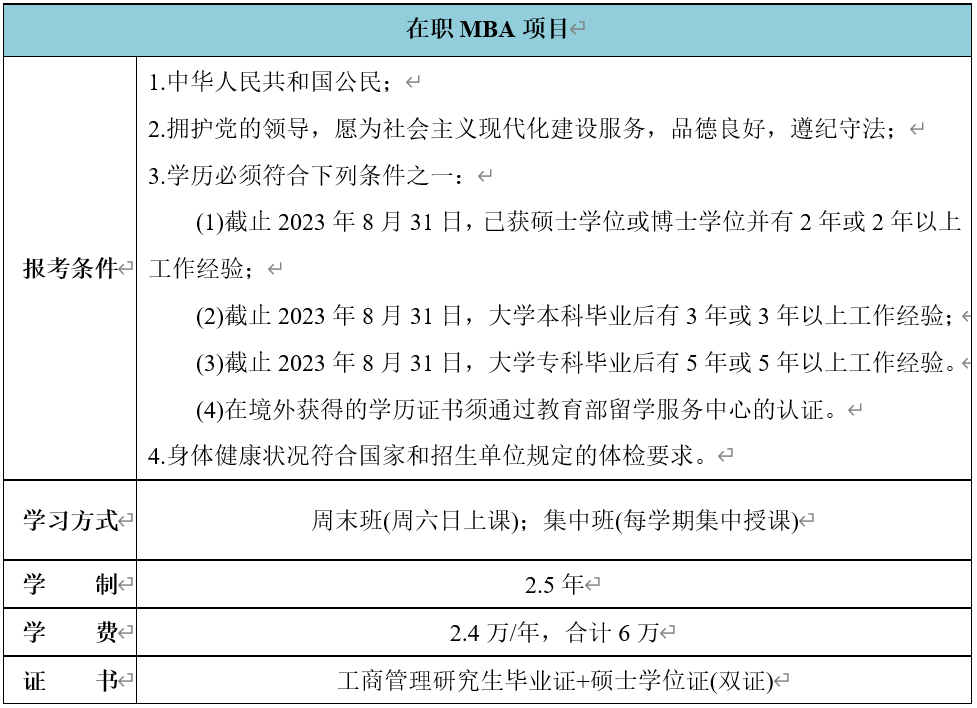 | 在职 MBA 项目 | |
|---|---|
| 报考条件 | 1.中华人民共和国公民；<br>2.拥护党的领导，愿为社会主义现代化建设服务，品德良好，遵纪守法；<br>3.学历必须符合下列条件之一：<br>(1)截止 2023 年 8 月 31 日，已获硕士学位或博士学位并有 2 年或 2 年以上工作经验；<br>(2)截止 2023 年 8 月 31 日，大学本科毕业后有 3 年或 3 年以上工作经验；<br>(3)截止 2023 年 8 月 31 日，大学专科毕业后有 5 年或 5 年以上工作经验。<br>(4)在境外获得的学历证书须通过教育部留学服务中心的认证。<br>4.身体健康状况符合国家和招生单位规定的体检要求。 |
| 学习方式 | 周末班(周六日上课)；集中班(每学期集中授课) |
| 学　　制 | 2.5 年 |
| 学　　费 | 2.4 万/年，合计 6 万 |
| 证　　书 | 工商管理研究生毕业证+硕士学位证(双证) |